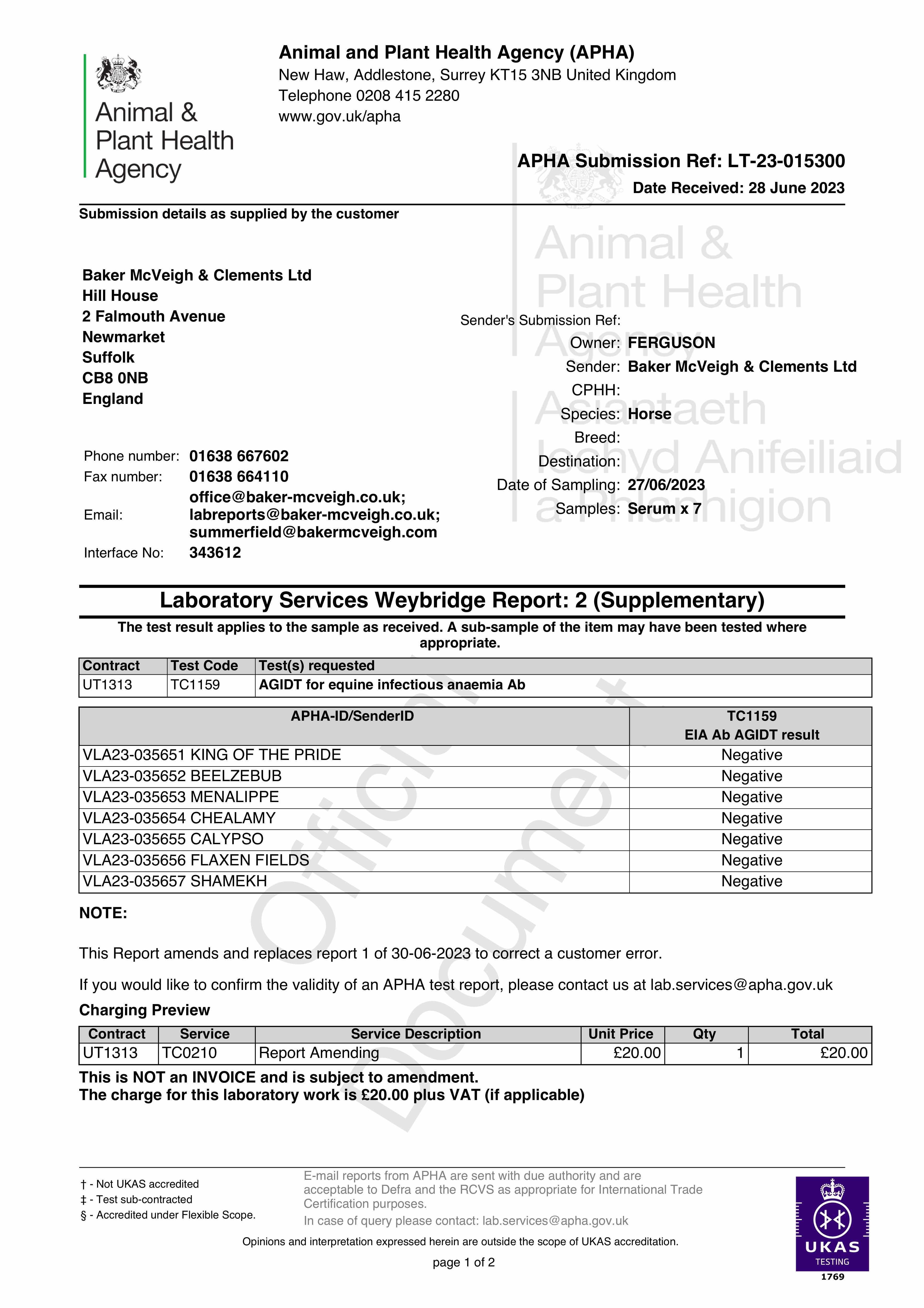 Animal & Plant Health Agency

Animal and Plant Health Agency (APHA)
New Haw, Addlestone, Surrey KT15 3NB United Kingdom
Telephone 0208 415 2280
www.gov.uk/apha

APHA Submission Ref: LT-23-015300
Date Received: 28 June 2023

Submission details as supplied by the customer

Baker McVeigh & Clements Ltd
Hill House
2 Falmouth Avenue
Newmarket
Suffolk
CB8 0NB
England

Phone number: 01638 667602
Fax number: 01638 664110
Email: office@baker-mcveigh.co.uk; labreports@baker-mcveigh.co.uk; summerfield@bakermcveigh.com
Interface No: 343612

Animal & Plant Health Agency
Asiantaeth Iechyd Anifeiliaid a Phlanhigion

Sender's Submission Ref:
Owner: FERGUSON
Sender: Baker McVeigh & Clements Ltd
CPHH:
Species: Horse
Breed:
Destination:
Date of Sampling: 27/06/2023
Samples: Serum x 7

Laboratory Services Weybridge Report: 2 (Supplementary)
The test result applies to the sample as received. A sub-sample of the item may have been tested where appropriate.

| Contract | Test Code | Test(s) requested |
|---|---|---|
| UT1313 | TC1159 | AGIDT for equine infectious anaemia Ab |

| APHA-ID/SenderID | TC1159 EIA Ab AGIDT result |
|---|---|
| VLA23-035651 KING OF THE PRIDE | Negative |
| VLA23-035652 BEELZEBUB | Negative |
| VLA23-035653 MENALIPPE | Negative |
| VLA23-035654 CHEALAMY | Negative |
| VLA23-035655 CALYPSO | Negative |
| VLA23-035656 FLAXEN FIELDS | Negative |
| VLA23-035657 SHAMEKH | Negative |

Official Document

NOTE:

This Report amends and replaces report 1 of 30-06-2023 to correct a customer error.

If you would like to confirm the validity of an APHA test report, please contact us at lab.services@apha.gov.uk

Charging Preview

| Contract | Service | Service Description | Unit Price | Qty | Total |
|---|---|---|---|---|---|
| UT1313 | TC0210 | Report Amending | £20.00 | 1 | £20.00 |

This is NOT an INVOICE and is subject to amendment.
The charge for this laboratory work is £20.00 plus VAT (if applicable)

† - Not UKAS accredited
‡ - Test sub-contracted
§ - Accredited under Flexible Scope.

E-mail reports from APHA are sent with due authority and are acceptable to Defra and the RCVS as appropriate for International Trade Certification purposes.
In case of query please contact: lab.services@apha.gov.uk

Opinions and interpretation expressed herein are outside the scope of UKAS accreditation.

page 1 of 2

UKAS TESTING 1769